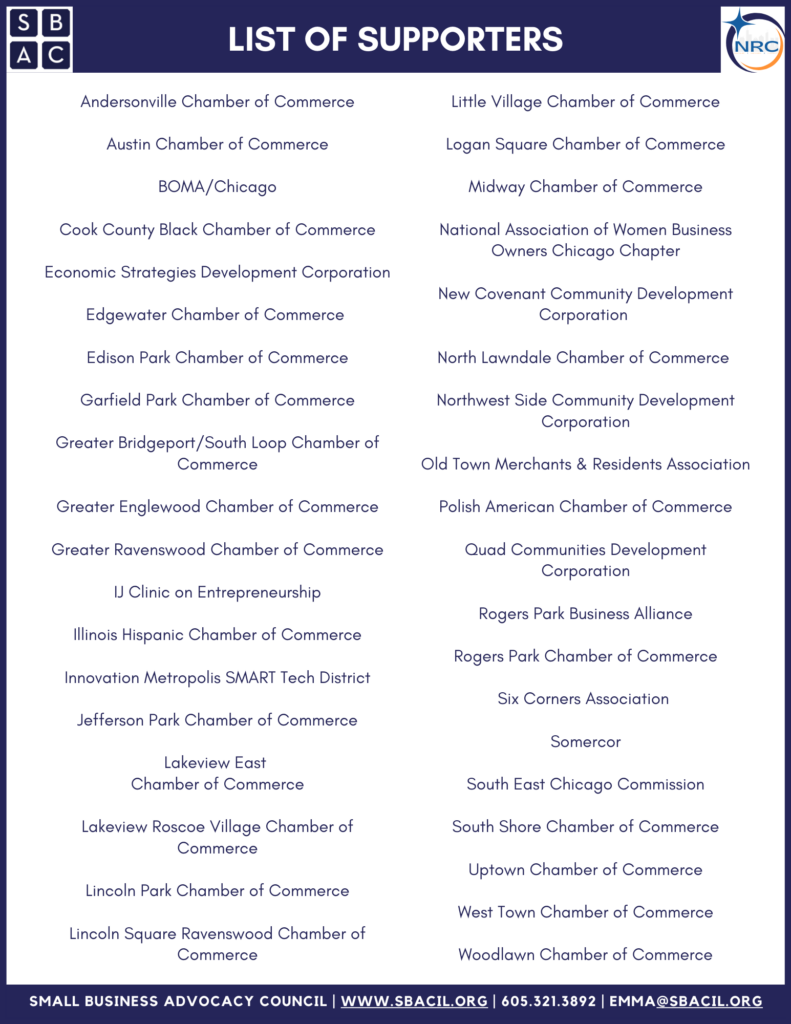 S B
A C

LIST OF SUPPORTERS

NRC

Andersonville Chamber of Commerce

Austin Chamber of Commerce

BOMA/Chicago

Cook County Black Chamber of Commerce

Economic Strategies Development Corporation

Edgewater Chamber of Commerce

Edison Park Chamber of Commerce

Garfield Park Chamber of Commerce

Greater Bridgeport/South Loop Chamber of Commerce

Greater Englewood Chamber of Commerce

Greater Ravenswood Chamber of Commerce

IJ Clinic on Entrepreneurship

Illinois Hispanic Chamber of Commerce

Innovation Metropolis SMART Tech District

Jefferson Park Chamber of Commerce

Lakeview East
Chamber of Commerce

Lakeview Roscoe Village Chamber of Commerce

Lincoln Park Chamber of Commerce

Lincoln Square Ravenswood Chamber of Commerce

Little Village Chamber of Commerce

Logan Square Chamber of Commerce

Midway Chamber of Commerce

National Association of Women Business Owners Chicago Chapter

New Covenant Community Development Corporation

North Lawndale Chamber of Commerce

Northwest Side Community Development Corporation

Old Town Merchants & Residents Association

Polish American Chamber of Commerce

Quad Communities Development Corporation

Rogers Park Business Alliance

Rogers Park Chamber of Commerce

Six Corners Association

Somercor

South East Chicago Commission

South Shore Chamber of Commerce

Uptown Chamber of Commerce

West Town Chamber of Commerce

Woodlawn Chamber of Commerce

SMALL BUSINESS ADVOCACY COUNCIL | WWW.SBACIL.ORG | 605.321.3892 | EMMA@SBACIL.ORG